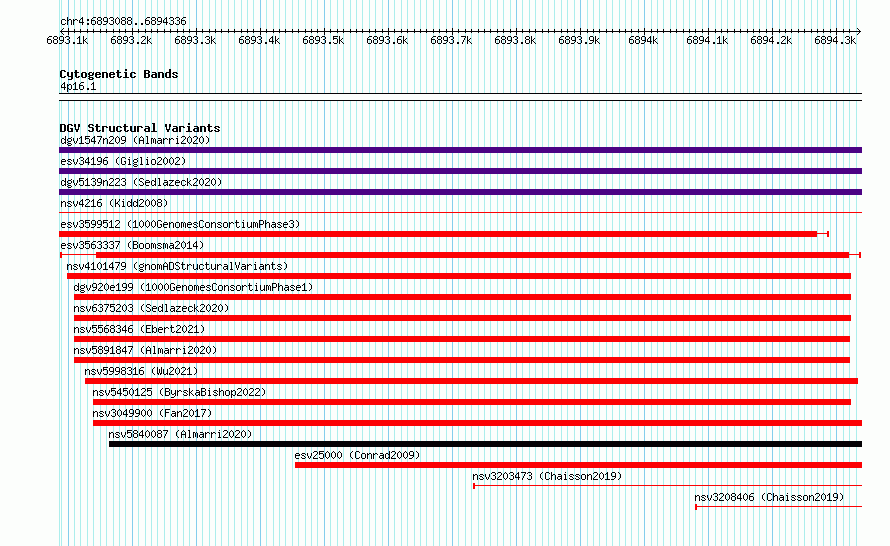 chr4:6893088..6894336

6893.1k 6893.2k 6893.3k 6893.4k 6893.5k 6893.6k 6893.7k 6893.8k 6893.9k 6894k 6894.1k 6894.2k 6894.3k

Cytogenetic Bands
4p16.1

DGV Structural Variants
dgv1547n209 (Almarri2020)
esv34196 (Giglio2002)
dgv5139n223 (Sedlazeck2020)
nsv4216 (Kidd2008)
esv3599512 (1000GenomesConsortiumPhase3)
esv3563337 (Boomsma2014)
nsv4101479 (gnomADStructuralVariants)
dgv920e199 (1000GenomesConsortiumPhase1)
nsv6375203 (Sedlazeck2020)
nsv5568346 (Ebert2021)
nsv5891847 (Almarri2020)
nsv5998316 (Wu2021)
nsv5450125 (ByrskaBishop2022)
nsv3049900 (Fan2017)
nsv5840087 (Almarri2020)
esv25000 (Conrad2009)
nsv3203473 (Chaisson2019)
nsv3208406 (Chaisson2019)